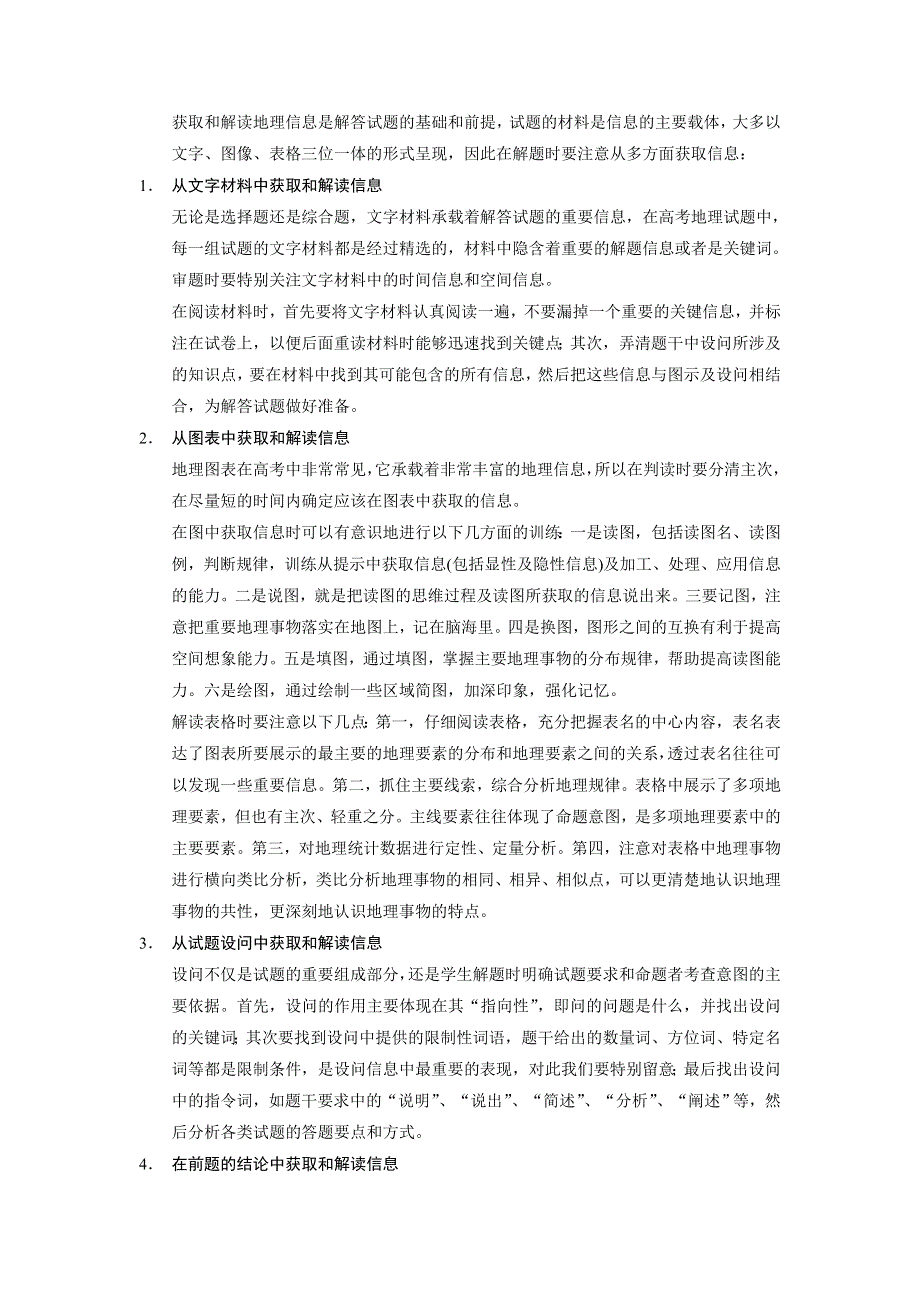 获取和解读地理信息是解答试题的基础和前提，试题的材料是信息的主要载体，大多以文字、图像、表格三位一体的形式呈现，因此在解题时要注意从多方面获取信息：

1. 从文字材料中获取和解读信息

无论是选择题还是综合题，文字材料承载着解答试题的重要信息，在高考地理试题中，每一组试题的文字材料都是经过精选的，材料中隐含着重要的解题信息或者是关键词。审题时要特别关注文字材料中的时间信息和空间信息。

在阅读材料时，首先要将文字材料认真阅读一遍，不要漏掉一个重要的关键信息，并标注在试卷上，以便后面重读材料时能够迅速找到关键点；其次，弄清题干中设问所涉及的知识点，要在材料中找到其可能包含的所有信息，然后把这些信息与图示及设问相结合，为解答试题做好准备。

2. 从图表中获取和解读信息

地理图表在高考中非常常见，它承载着非常丰富的地理信息，所以在判读时要分清主次，在尽量短的时间内确定应该在图表中获取的信息。

在图中获取信息时可以有意识地进行以下几方面的训练：一是读图，包括读图名、读图例，判断规律，训练从提示中获取信息(包括显性及隐性信息)及加工、处理、应用信息的能力。二是说图，就是把读图的思维过程及读图所获取的信息说出来。三要记图，注意把重要地理事物落实在地图上，记在脑海里。四是换图，图形之间的互换有利于提高空间想象能力。五是填图，通过填图，掌握主要地理事物的分布规律，帮助提高读图能力。六是绘图，通过绘制一些区域简图，加深印象，强化记忆。

解读表格时要注意以下几点：第一，仔细阅读表格，充分把握表名的中心内容，表名表达了图表所要展示的最主要的地理要素的分布和地理要素之间的关系，透过表名往往可以发现一些重要信息。第二，抓住主要线索，综合分析地理规律。表格中展示了多项地理要素，但也有主次、轻重之分。主线要素往往体现了命题意图，是多项地理要素中的主要要素。第三，对地理统计数据进行定性、定量分析。第四，注意对表格中地理事物进行横向类比分析，类比分析地理事物的相同、相异、相似点，可以更清楚地认识地理事物的共性，更深刻地认识地理事物的特点。

3. 从试题设问中获取和解读信息

设问不仅是试题的重要组成部分，还是学生解题时明确试题要求和命题者考查意图的主要依据。首先，设问的作用主要体现在其“指向性”，即问的问题是什么，并找出设问的关键词；其次要找到设问中提供的限制性词语，题干给出的数量词、方位词、特定名词等都是限制条件，是设问信息中最重要的表现，对此我们要特别留意；最后找出设问中的指令词，如题干要求中的“说明”、“说出”、“简述”、“分析”、“阐述”等，然后分析各类试题的答题要点和方式。

4. 在前题的结论中获取和解读信息